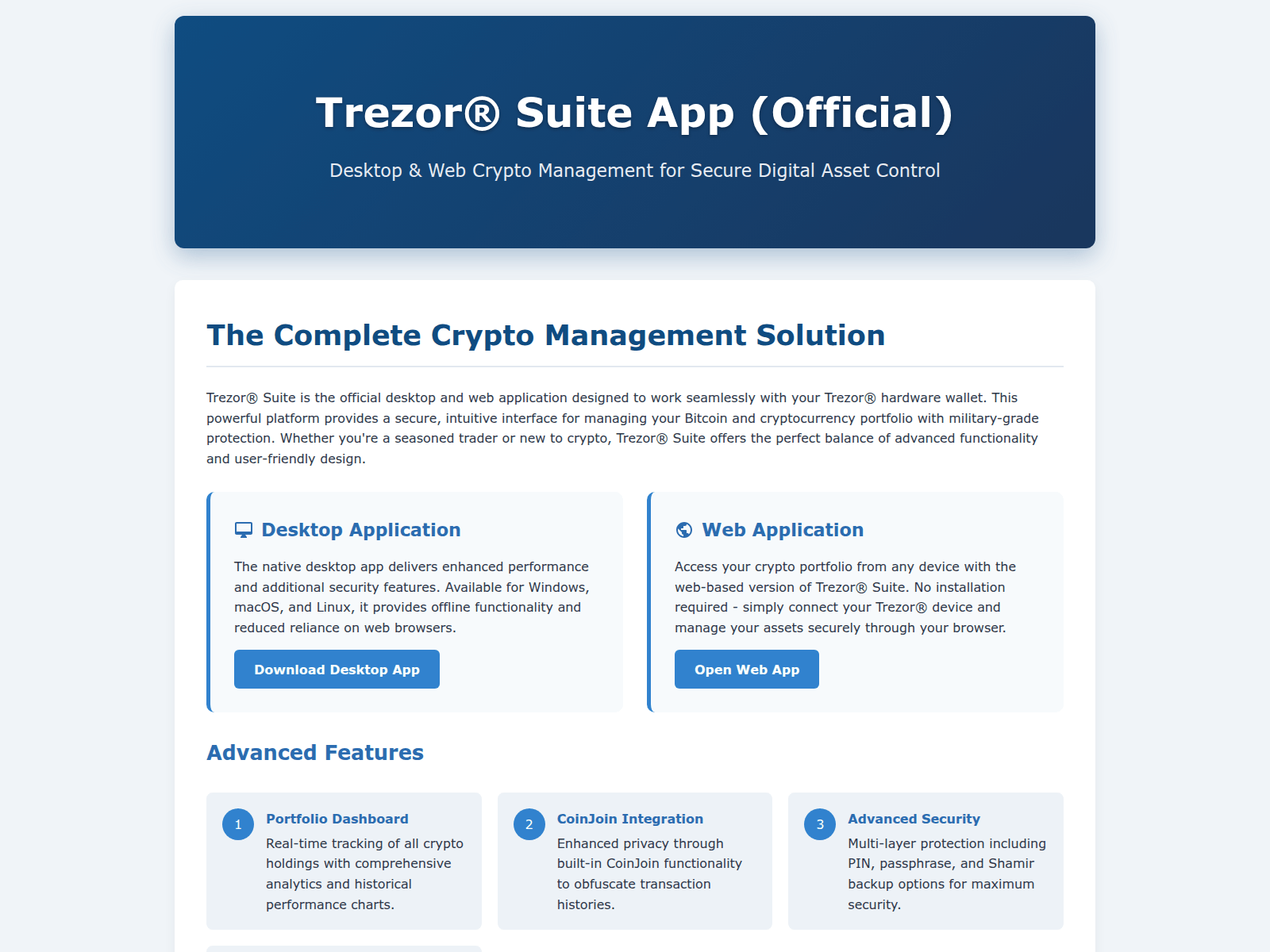 Trezor® Suite App (Official)

Desktop & Web Crypto Management for Secure Digital Asset Control

The Complete Crypto Management Solution

Trezor® Suite is the official desktop and web application designed to work seamlessly with your Trezor® hardware wallet. This powerful platform provides a secure, intuitive interface for managing your Bitcoin and cryptocurrency portfolio with military-grade protection. Whether you're a seasoned trader or new to crypto, Trezor® Suite offers the perfect balance of advanced functionality and user-friendly design.

Desktop Application

The native desktop app delivers enhanced performance and additional security features. Available for Windows, macOS, and Linux, it provides offline functionality and reduced reliance on web browsers.

Download Desktop App

Web Application

Access your crypto portfolio from any device with the web-based version of Trezor® Suite. No installation required - simply connect your Trezor® device and manage your assets securely through your browser.

Open Web App

Advanced Features

1 Portfolio Dashboard
Real-time tracking of all crypto holdings with comprehensive analytics and historical performance charts.

2 CoinJoin Integration
Enhanced privacy through built-in CoinJoin functionality to obfuscate transaction histories.

3 Advanced Security
Multi-layer protection including PIN, passphrase, and Shamir backup options for maximum security.